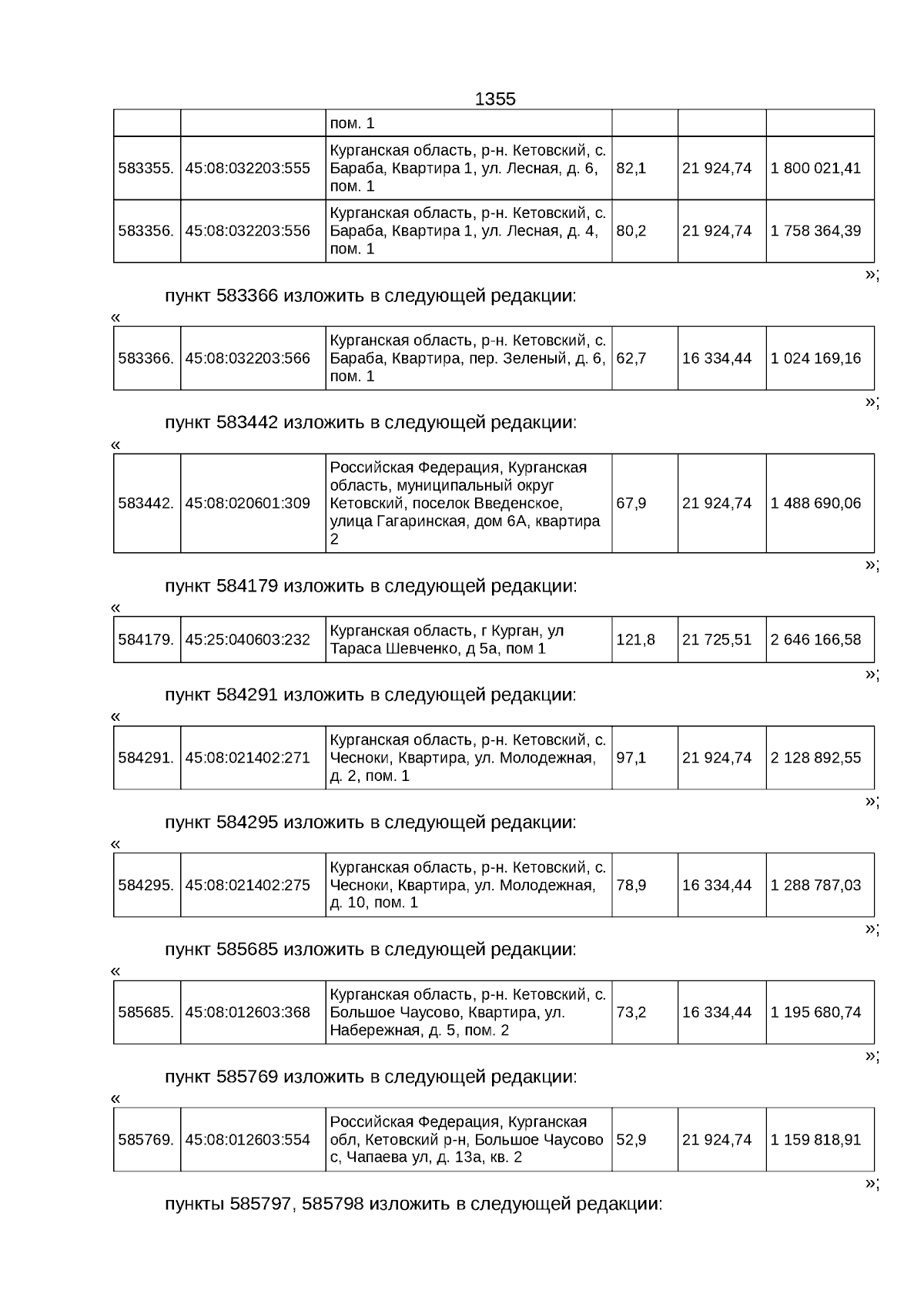 1355

| | | пом. 1 | | | |
|---|---|---|---|---|---|
| 583355. | 45:08:032203:555 | Курганская область, р-н. Кетовский, с. Бараба, Квартира 1, ул. Лесная, д. 6, пом. 1 | 82,1 | 21 924,74 | 1 800 021,41 |
| 583356. | 45:08:032203:556 | Курганская область, р-н. Кетовский, с. Бараба, Квартира 1, ул. Лесная, д. 4, пом. 1 | 80,2 | 21 924,74 | 1 758 364,39 |

»;

пункт 583366 изложить в следующей редакции:

«

| 583366. | 45:08:032203:566 | Курганская область, р-н. Кетовский, с. Бараба, Квартира, пер. Зеленый, д. 6, пом. 1 | 62,7 | 16 334,44 | 1 024 169,16 |
|---|---|---|---|---|---|

»;

пункт 583442 изложить в следующей редакции:

«

| 583442. | 45:08:020601:309 | Российская Федерация, Курганская область, муниципальный округ Кетовский, поселок Введенское, улица Гагаринская, дом 6А, квартира 2 | 67,9 | 21 924,74 | 1 488 690,06 |
|---|---|---|---|---|---|

»;

пункт 584179 изложить в следующей редакции:

«

| 584179. | 45:25:040603:232 | Курганская область, г Курган, ул Тараса Шевченко, д 5а, пом 1 | 121,8 | 21 725,51 | 2 646 166,58 |
|---|---|---|---|---|---|

»;

пункт 584291 изложить в следующей редакции:

«

| 584291. | 45:08:021402:271 | Курганская область, р-н. Кетовский, с. Чесноки, Квартира, ул. Молодежная, д. 2, пом. 1 | 97,1 | 21 924,74 | 2 128 892,55 |
|---|---|---|---|---|---|

»;

пункт 584295 изложить в следующей редакции:

«

| 584295. | 45:08:021402:275 | Курганская область, р-н. Кетовский, с. Чесноки, Квартира, ул. Молодежная, д. 10, пом. 1 | 78,9 | 16 334,44 | 1 288 787,03 |
|---|---|---|---|---|---|

»;

пункт 585685 изложить в следующей редакции:

«

| 585685. | 45:08:012603:368 | Курганская область, р-н. Кетовский, с. Большое Чаусово, Квартира, ул. Набережная, д. 5, пом. 2 | 73,2 | 16 334,44 | 1 195 680,74 |
|---|---|---|---|---|---|

»;

пункт 585769 изложить в следующей редакции:

«

| 585769. | 45:08:012603:554 | Российская Федерация, Курганская обл, Кетовский р-н, Большое Чаусово с, Чапаева ул, д. 13а, кв. 2 | 52,9 | 21 924,74 | 1 159 818,91 |
|---|---|---|---|---|---|

»;

пункты 585797, 585798 изложить в следующей редакции: